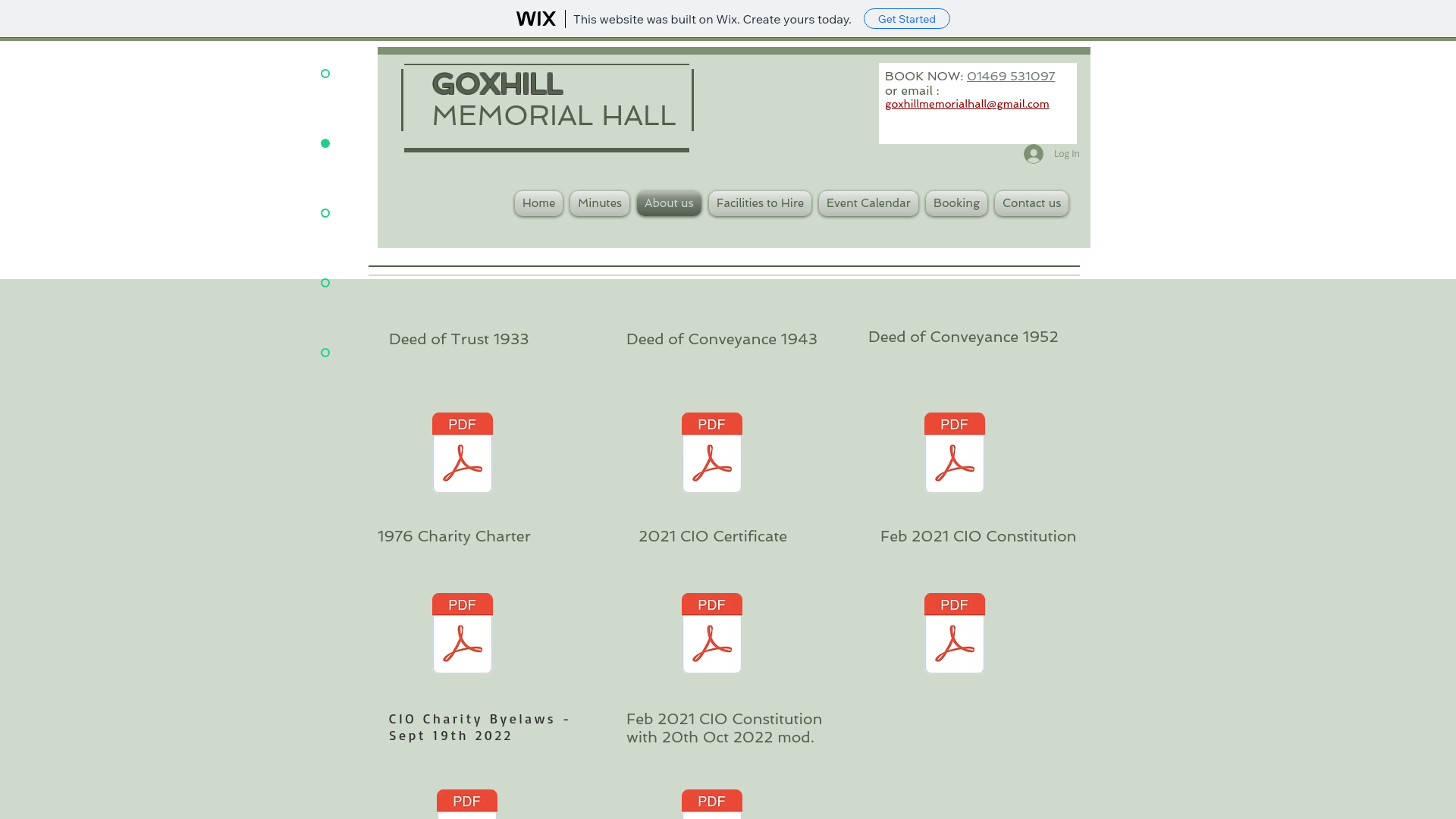 WIX This website was built on Wix. Create yours today. Get Started

GOXHILL
MEMORIAL HALL

BOOK NOW: 01469 531097
or email :
goxhillmemorialhall@gmail.com

Log In

Home Minutes About us Facilities to Hire Event Calendar Booking Contact us

Deed of Trust 1933

Deed of Conveyance 1943

Deed of Conveyance 1952

PDF

PDF

PDF

1976 Charity Charter

2021 CIO Certificate

Feb 2021 CIO Constitution

PDF

PDF

PDF

CIO Charity Byelaws - Sept 19th 2022

Feb 2021 CIO Constitution with 20th Oct 2022 mod.

PDF

PDF